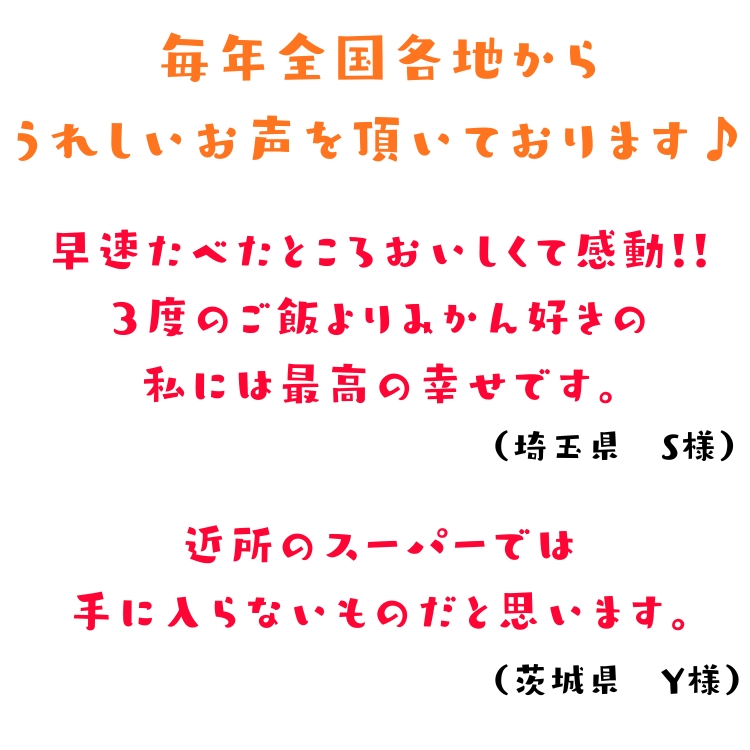 毎年全国各地から
うれしいお声を頂いております♪

早速たべたところおいしくて感動!!
3度のご飯よりみかん好きの
私には最高の幸せです。

（埼玉県　S様）

近所のスーパーでは
手に入らないものだと思います。

（茨城県　Y様）